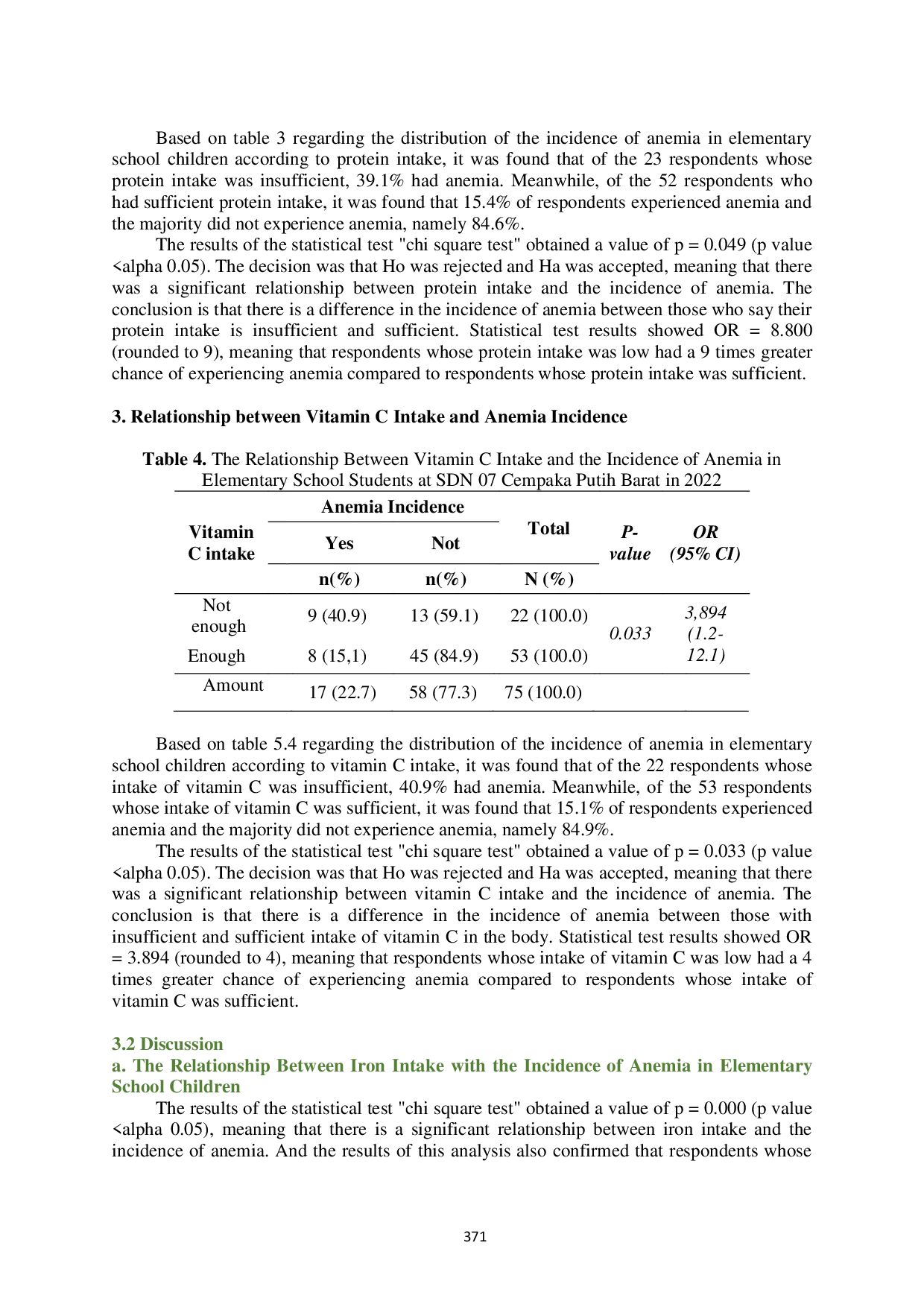 Based on table 3 regarding the distribution of the incidence of anemia in elementary school children according to protein intake, it was found that of the 23 respondents whose protein intake was insufficient, 39.1% had anemia. Meanwhile, of the 52 respondents who had sufficient protein intake, it was found that 15.4% of respondents experienced anemia and the majority did not experience anemia, namely 84.6%.

The results of the statistical test "chi square test" obtained a value of p = 0.049 (p value <alpha 0.05). The decision was that Ho was rejected and Ha was accepted, meaning that there was a significant relationship between protein intake and the incidence of anemia. The conclusion is that there is a difference in the incidence of anemia between those who say their protein intake is insufficient and sufficient. Statistical test results showed OR = 8.800 (rounded to 9), meaning that respondents whose protein intake was low had a 9 times greater chance of experiencing anemia compared to respondents whose protein intake was sufficient.

3. Relationship between Vitamin C Intake and Anemia Incidence

Table 4. The Relationship Between Vitamin C Intake and the Incidence of Anemia in Elementary School Students at SDN 07 Cempaka Putih Barat in 2022

| Vitamin C intake | Anemia Incidence |  | Total | P-value | OR (95% CI) |
|---|---|---|---|---|---|
|  | Yes | Not |  |  |  |
|  | n(%) | n(%) | N (%) |  |  |
| Not enough | 9 (40.9) | 13 (59.1) | 22 (100.0) | 0.033 | 3,894 (1.2-12.1) |
| Enough | 8 (15,1) | 45 (84.9) | 53 (100.0) |  |  |
| Amount | 17 (22.7) | 58 (77.3) | 75 (100.0) |  |  |

Based on table 5.4 regarding the distribution of the incidence of anemia in elementary school children according to vitamin C intake, it was found that of the 22 respondents whose intake of vitamin C was insufficient, 40.9% had anemia. Meanwhile, of the 53 respondents whose intake of vitamin C was sufficient, it was found that 15.1% of respondents experienced anemia and the majority did not experience anemia, namely 84.9%.

The results of the statistical test "chi square test" obtained a value of p = 0.033 (p value <alpha 0.05). The decision was that Ho was rejected and Ha was accepted, meaning that there was a significant relationship between vitamin C intake and the incidence of anemia. The conclusion is that there is a difference in the incidence of anemia between those with insufficient and sufficient intake of vitamin C in the body. Statistical test results showed OR = 3.894 (rounded to 4), meaning that respondents whose intake of vitamin C was low had a 4 times greater chance of experiencing anemia compared to respondents whose intake of vitamin C was sufficient.

3.2 Discussion
a. The Relationship Between Iron Intake with the Incidence of Anemia in Elementary School Children

The results of the statistical test "chi square test" obtained a value of p = 0.000 (p value <alpha 0.05), meaning that there is a significant relationship between iron intake and the incidence of anemia. And the results of this analysis also confirmed that respondents whose

371